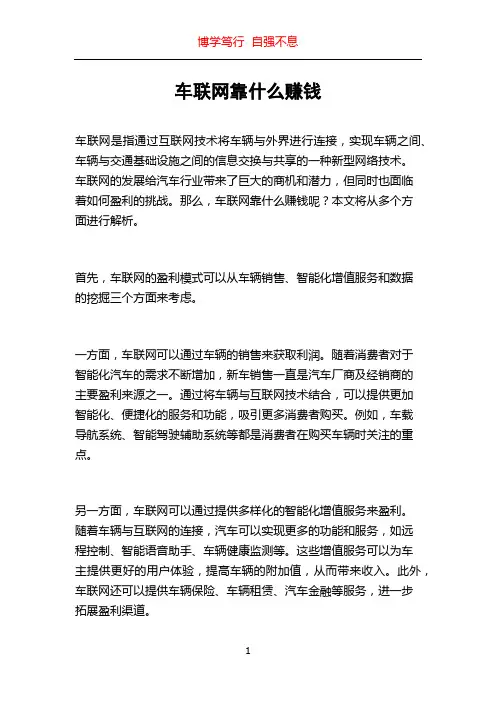 博学笃行 自强不息

车联网靠什么赚钱

车联网是指通过互联网技术将车辆与外界进行连接，实现车辆之间、车辆与交通基础设施之间的信息交换与共享的一种新型网络技术。车联网的发展给汽车行业带来了巨大的商机和潜力，但同时也面临着如何盈利的挑战。那么，车联网靠什么赚钱呢？本文将从多个方面进行解析。

首先，车联网的盈利模式可以从车辆销售、智能化增值服务和数据的挖掘三个方面来考虑。

一方面，车联网可以通过车辆的销售来获取利润。随着消费者对于智能化汽车的需求不断增加，新车销售一直是汽车厂商及经销商的主要盈利来源之一。通过将车辆与互联网技术结合，可以提供更加智能化、便捷化的服务和功能，吸引更多消费者购买。例如，车载导航系统、智能驾驶辅助系统等都是消费者在购买车辆时关注的重点。

另一方面，车联网可以通过提供多样化的智能化增值服务来盈利。随着车辆与互联网的连接，汽车可以实现更多的功能和服务，如远程控制、智能语音助手、车辆健康监测等。这些增值服务可以为车主提供更好的用户体验，提高车辆的附加值，从而带来收入。此外，车联网还可以提供车辆保险、车辆租赁、汽车金融等服务，进一步拓展盈利渠道。

1